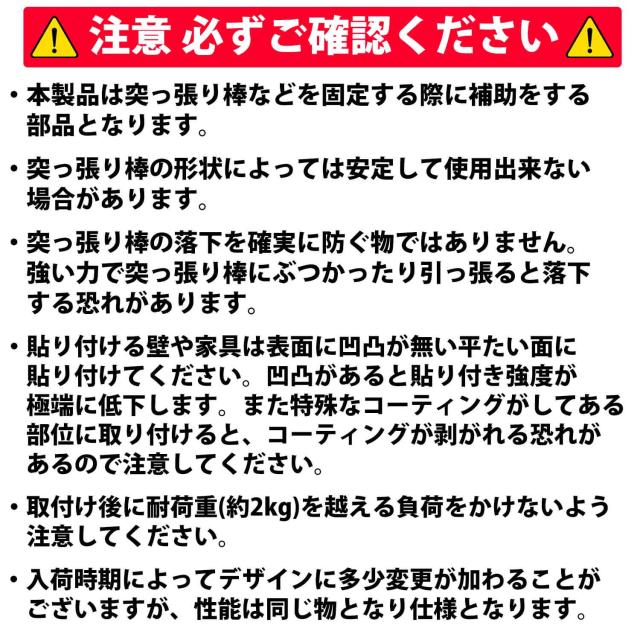 注意 必ずご確認ください

• 本製品は突っ張り棒などを固定する際に補助をする部品となります。

• 突っ張り棒の形状によっては安定して使用出来ない場合があります。

• 突っ張り棒の落下を確実に防ぐ物ではありません。強い力で突っ張り棒にぶつかったり引っ張ると落下する恐れがあります。

• 貼り付ける壁や家具は表面に凹凸が無い平たい面に貼り付けてください。凹凸があると貼り付き強度が極端に低下します。また特殊なコーティングがしてある部位に取り付けると、コーティングが剥がれる恐れがあるので注意してください。

• 取付け後に耐荷重(約2kg)を越える負荷をかけないよう注意してください。

• 入荷時期によってデザインに多少変更が加わることがございますが、性能は同じ物となり仕様となります。